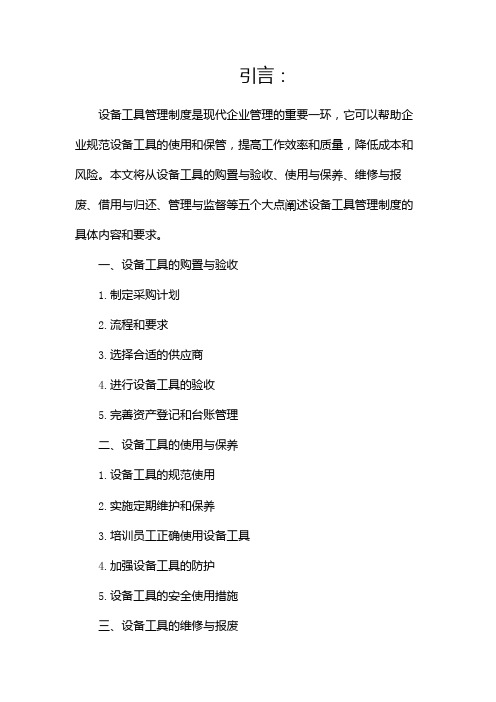 引言：

设备工具管理制度是现代企业管理的重要一环，它可以帮助企业规范设备工具的使用和保管，提高工作效率和质量，降低成本和风险。本文将从设备工具的购置与验收、使用与保养、维修与报废、借用与归还、管理与监督等五个大点阐述设备工具管理制度的具体内容和要求。

一、设备工具的购置与验收

1. 制定采购计划

2. 流程和要求

3. 选择合适的供应商

4. 进行设备工具的验收

5. 完善资产登记和台账管理

二、设备工具的使用与保养

1. 设备工具的规范使用

2. 实施定期维护和保养

3. 培训员工正确使用设备工具

4. 加强设备工具的防护

5. 设备工具的安全使用措施

三、设备工具的维修与报废